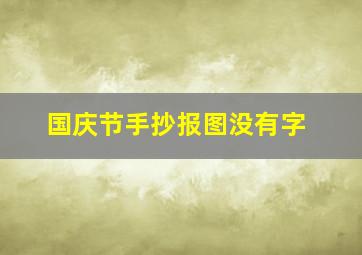 国庆节手抄报图没有字